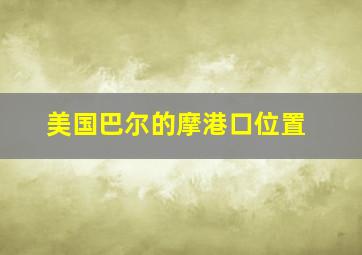 美国巴尔的摩港口位置